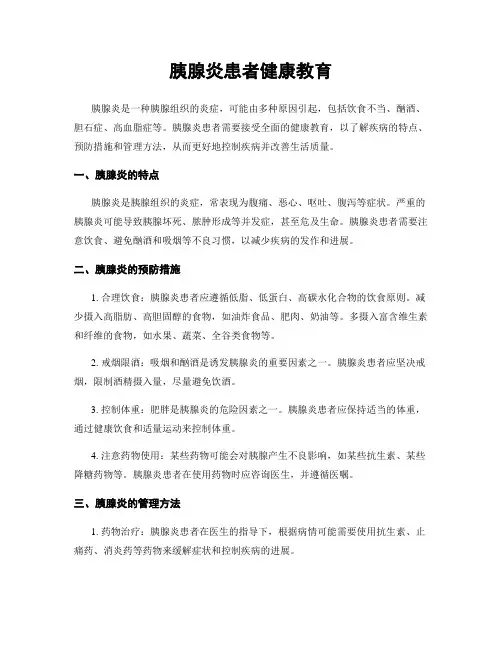 胰腺炎患者健康教育

胰腺炎是一种胰腺组织的炎症，可能由多种原因引起，包括饮食不当、酗酒、胆石症、高血脂症等。胰腺炎患者需要接受全面的健康教育，以了解疾病的特点、预防措施和管理方法，从而更好地控制疾病并改善生活质量。

一、胰腺炎的特点

胰腺炎是胰腺组织的炎症，常表现为腹痛、恶心、呕吐、腹泻等症状。严重的胰腺炎可能导致胰腺坏死、脓肿形成等并发症，甚至危及生命。胰腺炎患者需要注意饮食、避免酗酒和吸烟等不良习惯，以减少疾病的发作和进展。

二、胰腺炎的预防措施

1. 合理饮食：胰腺炎患者应遵循低脂、低蛋白、高碳水化合物的饮食原则。减少摄入高脂肪、高胆固醇的食物，如油炸食品、肥肉、奶油等。多摄入富含维生素和纤维的食物，如水果、蔬菜、全谷类食物等。

2. 戒烟限酒：吸烟和酗酒是诱发胰腺炎的重要因素之一。胰腺炎患者应坚决戒烟，限制酒精摄入量，尽量避免饮酒。

3. 控制体重：肥胖是胰腺炎的危险因素之一。胰腺炎患者应保持适当的体重，通过健康饮食和适量运动来控制体重。

4. 注意药物使用：某些药物可能会对胰腺产生不良影响，如某些抗生素、某些降糖药物等。胰腺炎患者在使用药物时应咨询医生，并遵循医嘱。

三、胰腺炎的管理方法

1. 药物治疗：胰腺炎患者在医生的指导下，根据病情可能需要使用抗生素、止痛药、消炎药等药物来缓解症状和控制疾病的进展。